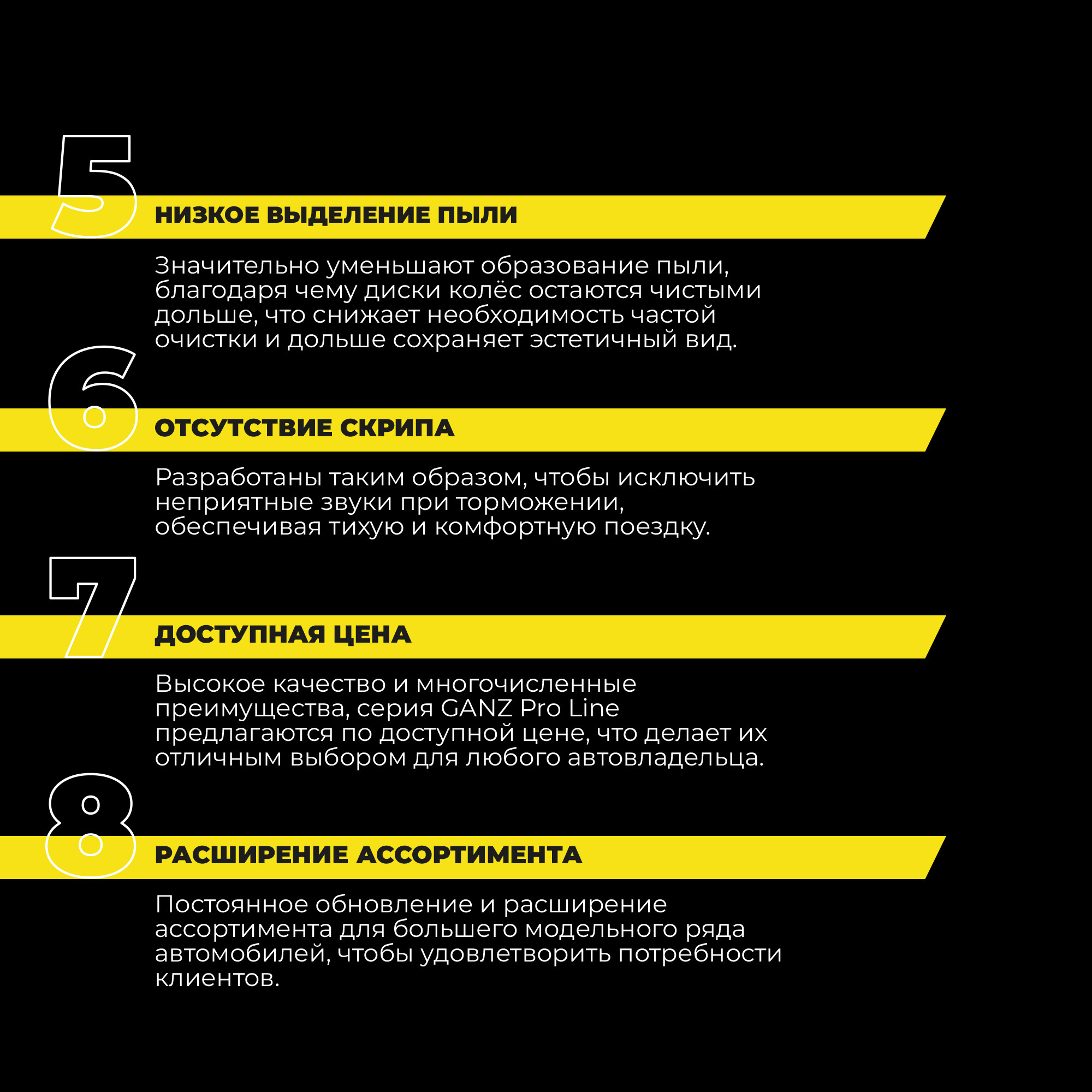 5
НИЗКОЕ ВЫДЕЛЕНИЕ ПЫЛИ

Значительно уменьшают образование пыли, благодаря чему диски колёс остаются чистыми дольше, что снижает необходимость частой очистки и дольше сохраняет эстетичный вид.

6
ОТСУТСТВИЕ СКРИПА

Разработаны таким образом, чтобы исключить неприятные звуки при торможении, обеспечивая тихую и комфортную поездку.

7
ДОСТУПНАЯ ЦЕНА

Высокое качество и многочисленные преимущества, серия GANZ Pro Line предлагаются по доступной цене, что делает их отличным выбором для любого автовладельца.

8
РАСШИРЕНИЕ АССОРТИМЕНТА

Постоянное обновление и расширение ассортимента для большего модельного ряда автомобилей, чтобы удовлетворить потребности клиентов.